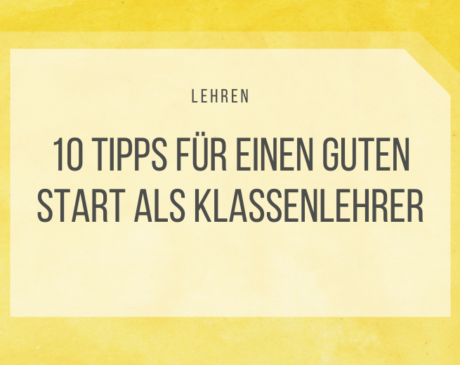 LEHREN

10 TIPPS FÜR EINEN GUTEN START ALS KLASSENLEHRER